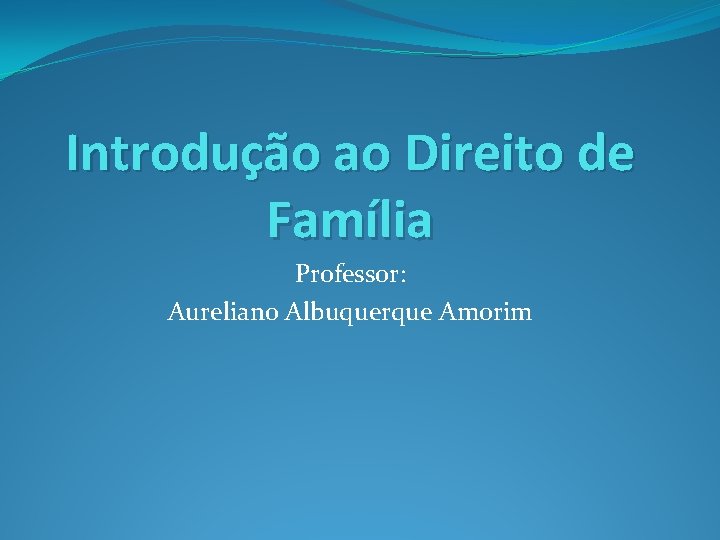 Introdução ao Direito de Família

Professor:
Aureliano Albuquerque Amorim